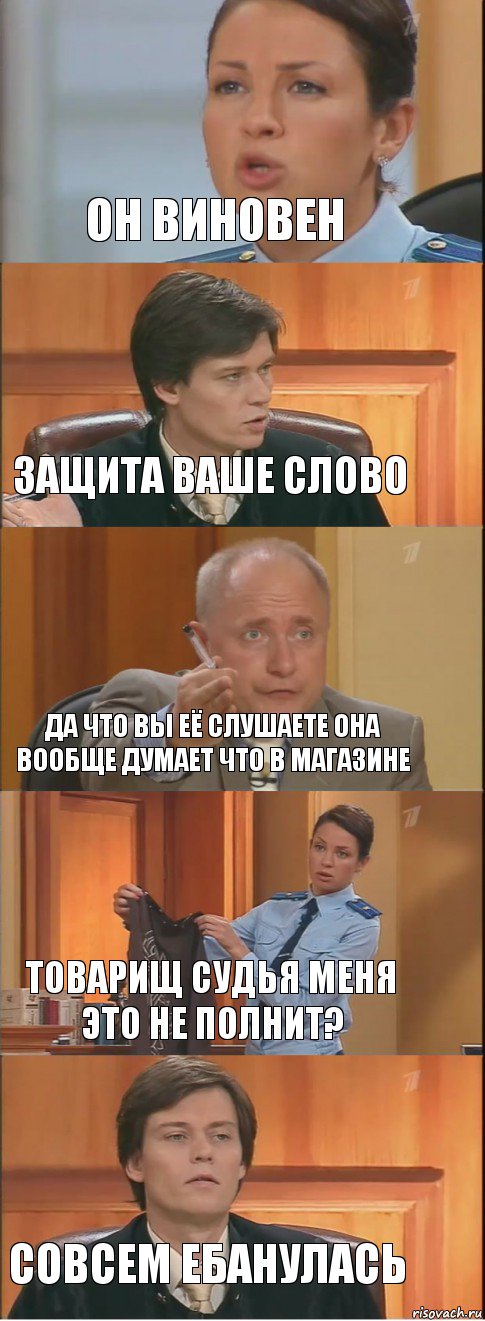 ОН ВИНОВЕН

ЗАЩИТА ВАШЕ СЛОВО

ДА ЧТО ВЫ ЕЁ СЛУШАЕТЕ ОНА ВООБЩЕ ДУМАЕТ ЧТО В МАГАЗИНЕ

ТОВАРИЩ СУДЬЯ МЕНЯ ЭТО НЕ ПОЛНИТ?

СОВСЕМ ЕБАНУЛАСЬ

risovach.ru